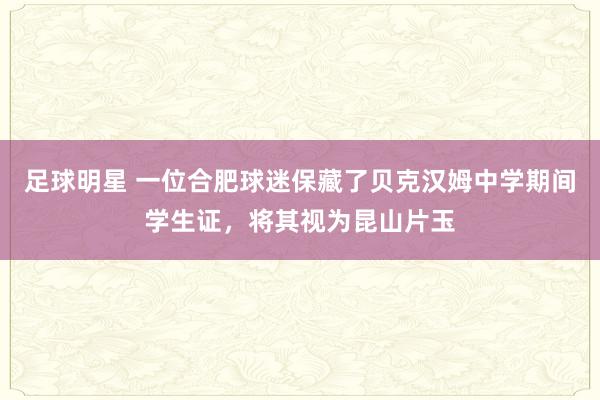 足球明星 一位合肥球迷保藏了贝克汉姆中学期间学生证，将其视为昆山片玉